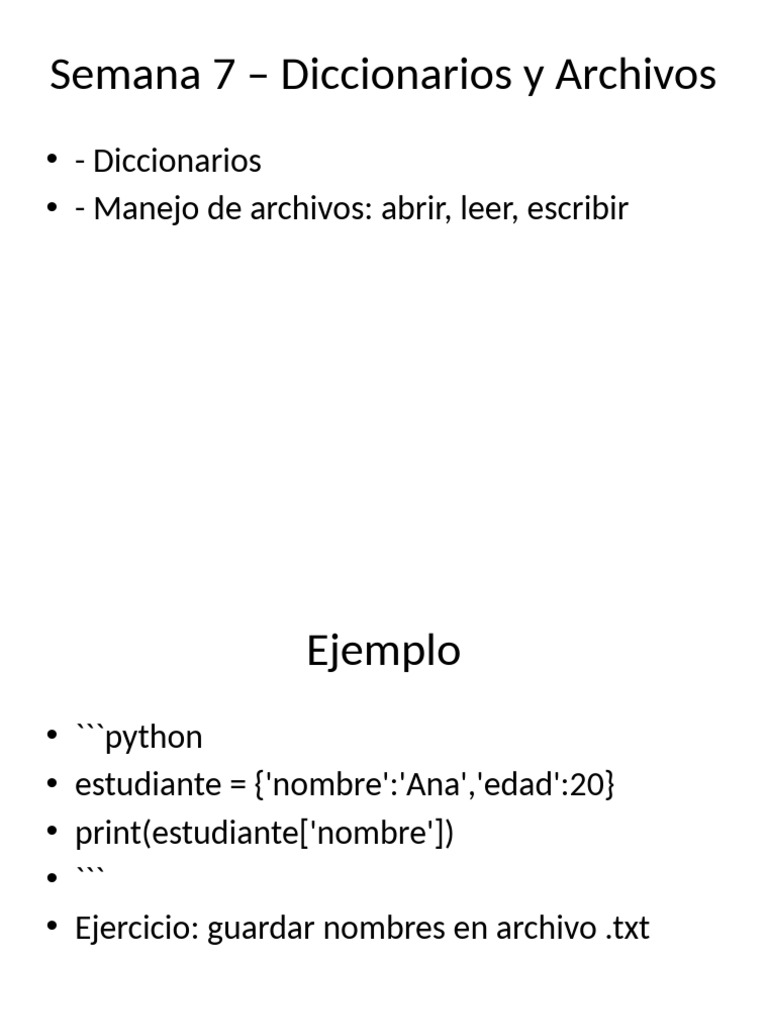 Semana 7 – Diccionarios y Archivos

• - Diccionarios
• - Manejo de archivos: abrir, leer, escribir

Ejemplo

• ```python
• estudiante = {'nombre':'Ana','edad':20}
• print(estudiante['nombre'])
• ```
• Ejercicio: guardar nombres en archivo .txt